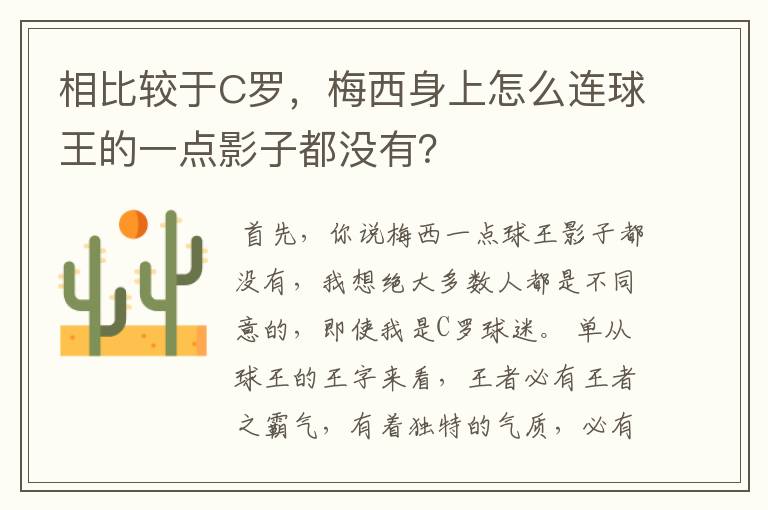 相比较于C罗，梅西身上怎么连球王的一点影子都没有？

首先，你说梅西一点球王影子都没有，我想绝大多数人都是不同意的，即使我是C罗球迷。单从球王的王字来看，王者必有王者之霸气，有着独特的气质，必有